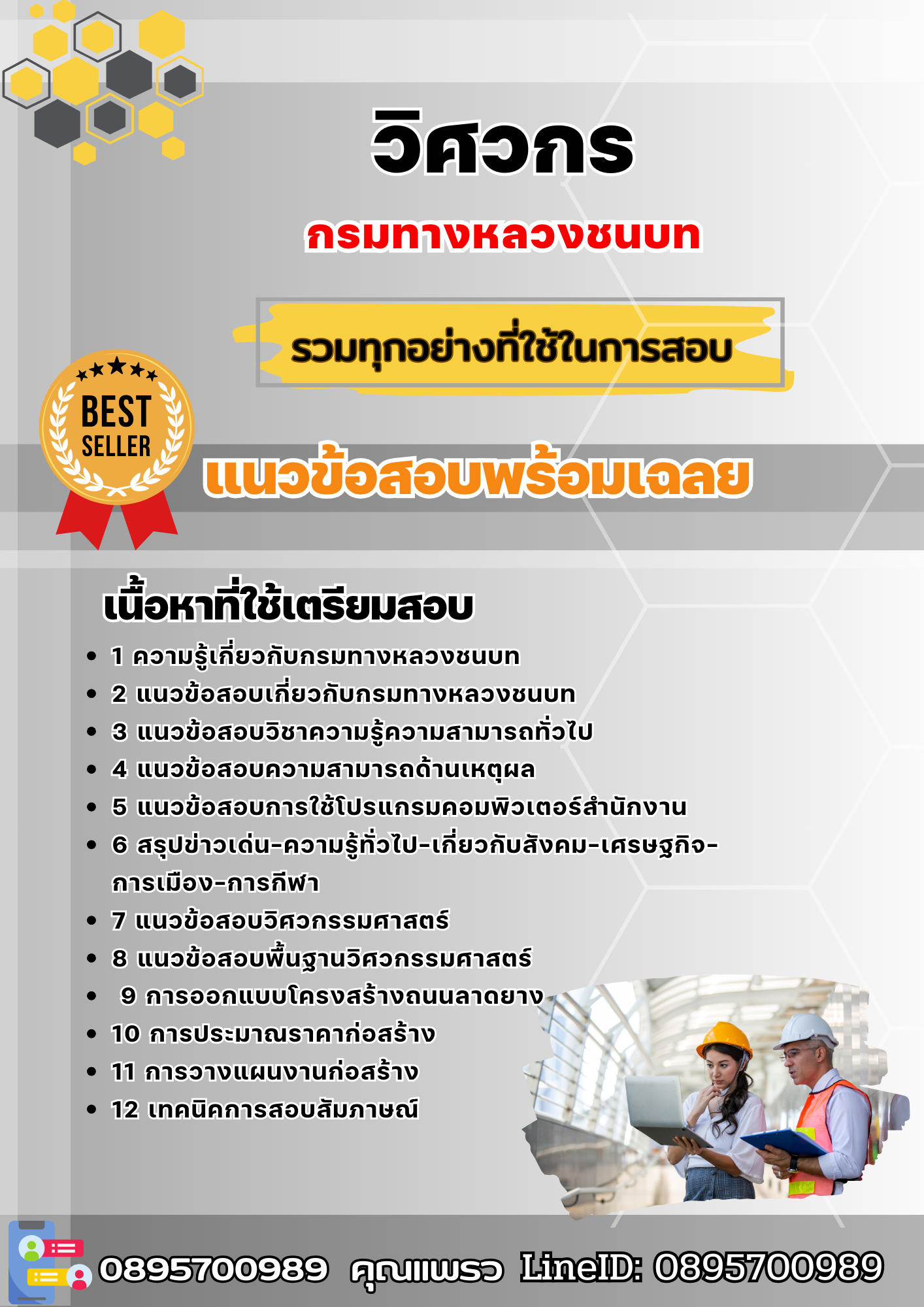 วิศวกร

กรมทางหลวงชนบท

รวมทุกอย่างที่ใช้ในการสอบ

BEST SELLER

แนวข้อสอบพร้อมเฉลย

เนื้อหาที่ใช้เตรียมสอบ

- 1 ความรู้เกี่ยวกับกรมทางหลวงชนบท
- 2 แนวข้อสอบเกี่ยวกับกรมทางหลวงชนบท
- 3 แนวข้อสอบวิชาความรู้ความสามารถทั่วไป
- 4 แนวข้อสอบความสามารถด้านเหตุผล
- 5 แนวข้อสอบการใช้โปรแกรมคอมพิวเตอร์สำนักงาน
- 6 สรุปข่าวเด่น-ความรู้ทั่วไป-เกี่ยวกับสังคม-เศรษฐกิจ-การเมือง-การกีฬา
- 7 แนวข้อสอบวิศวกรรมศาสตร์
- 8 แนวข้อสอบพื้นฐานวิศวกรรมศาสตร์
- 9 การออกแบบโครงสร้างถนนลาดยาง
- 10 การประมาณราคาก่อสร้าง
- 11 การวางแผนงานก่อสร้าง
- 12 เทคนิคการสอบสัมภาษณ์

0895700989 คุณแพรว LineID: 0895700989